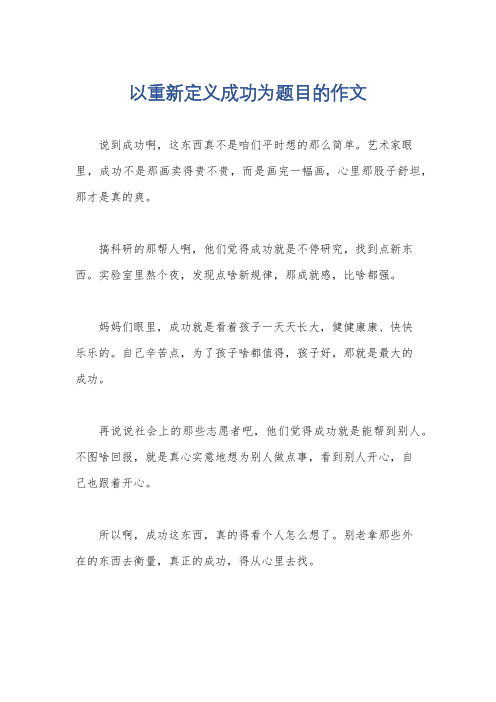 以重新定义成功为题目的作文

说到成功啊，这东西真不是咱们平时想的那么简单。艺术家眼里，成功不是那画卖得贵不贵，而是画完一幅画，心里那股子舒坦，那才是真的爽。

搞科研的那帮人啊，他们觉得成功就是不停研究，找到点新东西。实验室里熬个夜，发现点啥新规律，那成就感，比啥都强。

妈妈们眼里，成功就是看着孩子一天天长大，健健康康、快快乐乐的。自己辛苦点，为了孩子啥都值得，孩子好，那就是最大的成功。

再说说社会上的那些志愿者吧，他们觉得成功就是能帮到别人。不图啥回报，就是真心实意地想为别人做点事，看到别人开心，自己也跟着开心。

所以啊，成功这东西，真的得看个人怎么想了。别老拿那些外在的东西去衡量，真正的成功，得从心里去找。